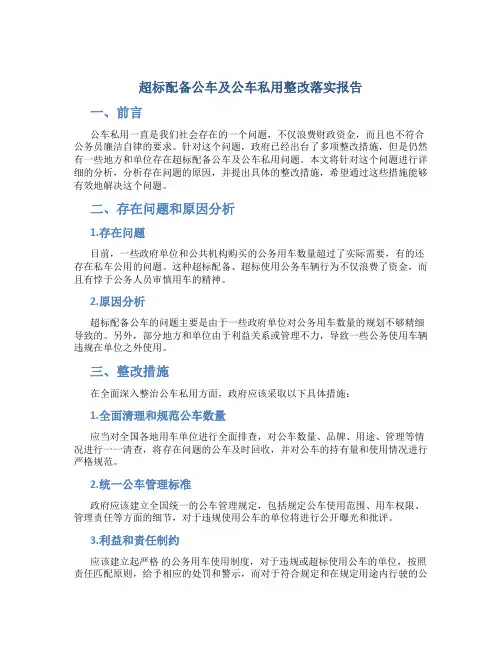 超标配备公车及公车私用整改落实报告

一、前言

公车私用一直是我们社会存在的一个问题，不仅浪费财政资金，而且也不符合公务员廉洁自律的要求。针对这个问题，政府已经出台了多项整改措施，但是仍然有一些地方和单位存在超标配备公车及公车私用问题。本文将针对这个问题进行详细的分析，分析存在问题的原因，并提出具体的整改措施，希望通过这些措施能够有效地解决这个问题。

二、存在问题和原因分析

1.存在问题

目前，一些政府单位和公共机构购买的公务用车数量超过了实际需要，有的还存在私车公用的问题。这种超标配备、超标使用公务车辆行为不仅浪费了资金，而且有悖于公务人员审慎用车的精神。

2.原因分析

超标配备公车的问题主要是由于一些政府单位对公务用车数量的规划不够精细导致的。另外，部分地方和单位由于利益关系或管理不力，导致一些公务使用车辆违规在单位之外使用。

三、整改措施

在全面深入整治公车私用方面，政府应该采取以下具体措施：

1.全面清理和规范公车数量

应当对全国各地用车单位进行全面排查，对公车数量、品牌、用途、管理等情况进行一一清查，将存在问题的公车及时回收，并对公车的持有量和使用情况进行严格规范。

2.统一公车管理标准

政府应该建立全国统一的公车管理规定，包括规定公车使用范围、用车权限、管理责任等方面的细节，对于违规使用公车的单位将进行公开曝光和批评。

3.利益和责任制约

应该建立起严格 的公务用车使用制度，对于违规或超标使用公车的单位，按照责任匹配原则，给予相应的处罚和警示，而对于符合规定和在规定用途内行驶的公